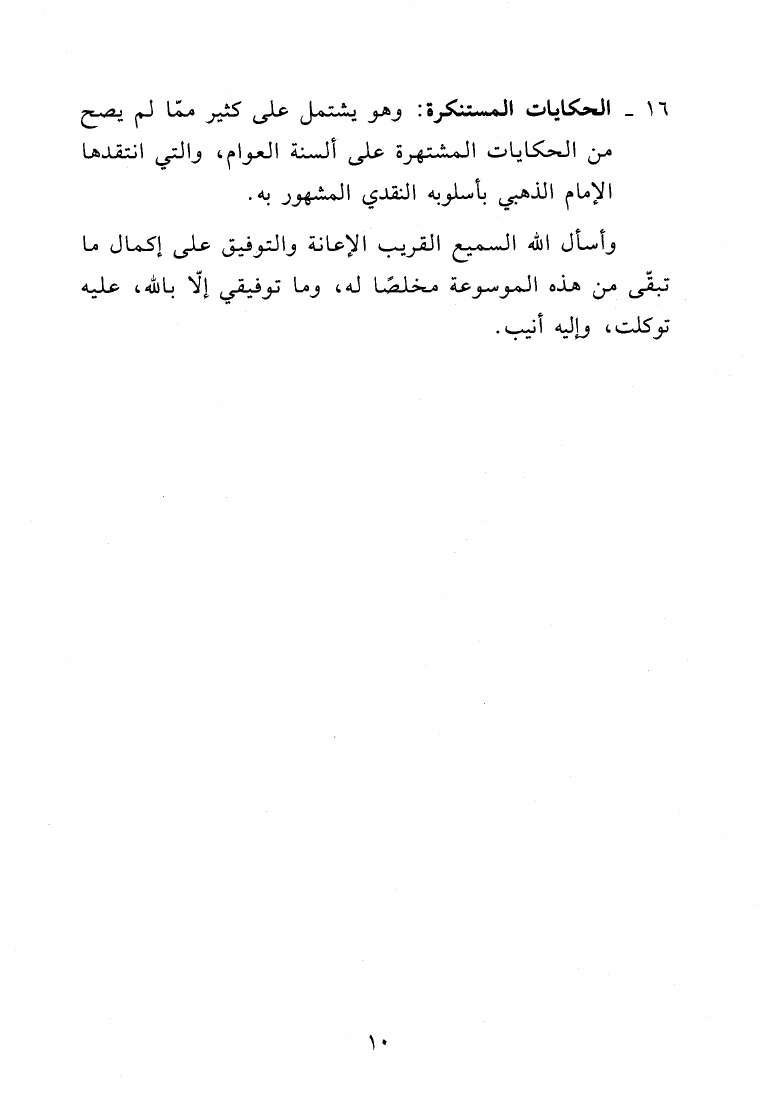 ١٦ ـ الحكايات المستنكرة: وهو يشتمل على كثير ممّا لم يصح من الحكايات المشتهرة على ألسنة العوام، والتي انتقدها الإمام الذهبي بأسلوبه النقدي المشهور به.

وأسأل الله السميع القريب الإعانة والتوفيق على إكمال ما تبقّى من هذه الموسوعة مخلصًا له، وما توفيقي إلّا بالله، عليه توكلت، وإليه أنيب.

١٠